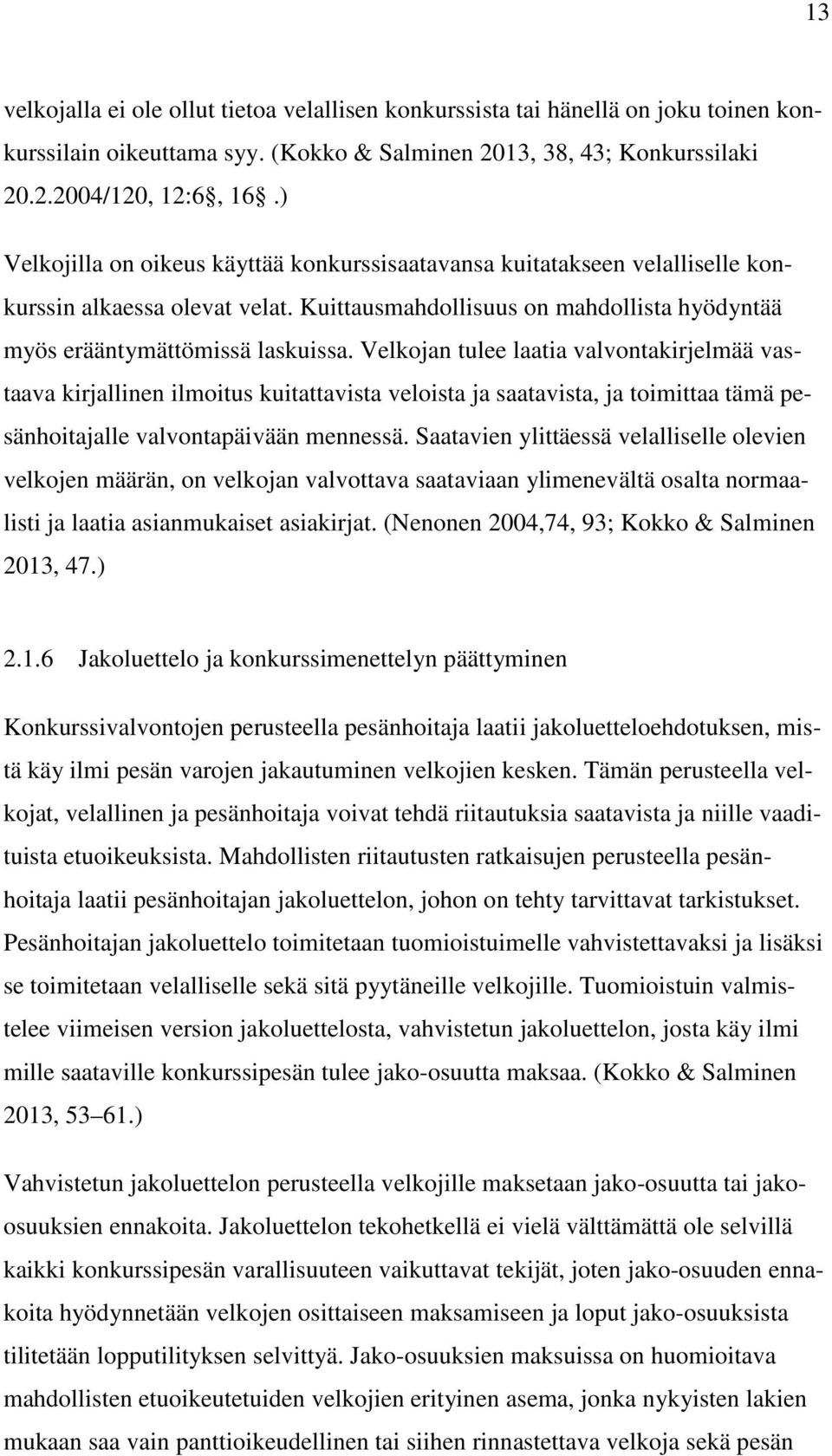 13

velkojalla ei ole ollut tietoa velallisen konkurssista tai hänellä on joku toinen konkurssilain oikeuttama syy. (Kokko & Salminen 2013, 38, 43; Konkurssilaki 20.2.2004/120, 12:6§, 16§.)

Velkojilla on oikeus käyttää konkurssisaatavansa kuitatakseen velalliselle konkurssin alkaessa olevat velat. Kuittausmahdollisuus on mahdollista hyödyntää myös erääntymättömissä laskuissa. Velkojan tulee laatia valvontakirjelmää vastaava kirjallinen ilmoitus kuitattavista veloista ja saatavista, ja toimittaa tämä pesänhoitajalle valvontapäivään mennessä. Saatavien ylittäessä velalliselle olevien velkojen määrän, on velkojan valvottava saataviaan ylimenevältä osalta normaalisti ja laatia asianmukaiset asiakirjat. (Nenonen 2004,74, 93; Kokko & Salminen 2013, 47.)

2.1.6 Jakoluettelo ja konkurssimenettelyn päättyminen

Konkurssivalvontojen perusteella pesänhoitaja laatii jakoluetteloehdotuksen, mistä käy ilmi pesän varojen jakautuminen velkojien kesken. Tämän perusteella velkojat, velallinen ja pesänhoitaja voivat tehdä riitautuksia saatavista ja niille vaadituista etuoikeuksista. Mahdollisten riitautusten ratkaisujen perusteella pesänhoitaja laatii pesänhoitajan jakoluettelon, johon on tehty tarvittavat tarkistukset. Pesänhoitajan jakoluettelo toimitetaan tuomioistuimelle vahvistettavaksi ja lisäksi se toimitetaan velalliselle sekä sitä pyytäneille velkojille. Tuomioistuin valmistelee viimeisen version jakoluettelosta, vahvistetun jakoluettelon, josta käy ilmi mille saataville konkurssipesän tulee jako-osuutta maksaa. (Kokko & Salminen 2013, 53 61.)

Vahvistetun jakoluettelon perusteella velkojille maksetaan jako-osuutta tai jako-osuuksien ennakoita. Jakoluettelon tekohetkellä ei vielä välttämättä ole selvillä kaikki konkurssipesän varallisuuteen vaikuttavat tekijät, joten jako-osuuden ennakoita hyödynnetään velkojen osittaiseen maksamiseen ja loput jako-osuuksista tilitetään lopputilityksen selvittyä. Jako-osuuksien maksuissa on huomioitava mahdollisten etuoikeutetuiden velkojien erityinen asema, jonka nykyisten lakien mukaan saa vain panttioikeudellinen tai siihen rinnastettava velkoja sekä pesän